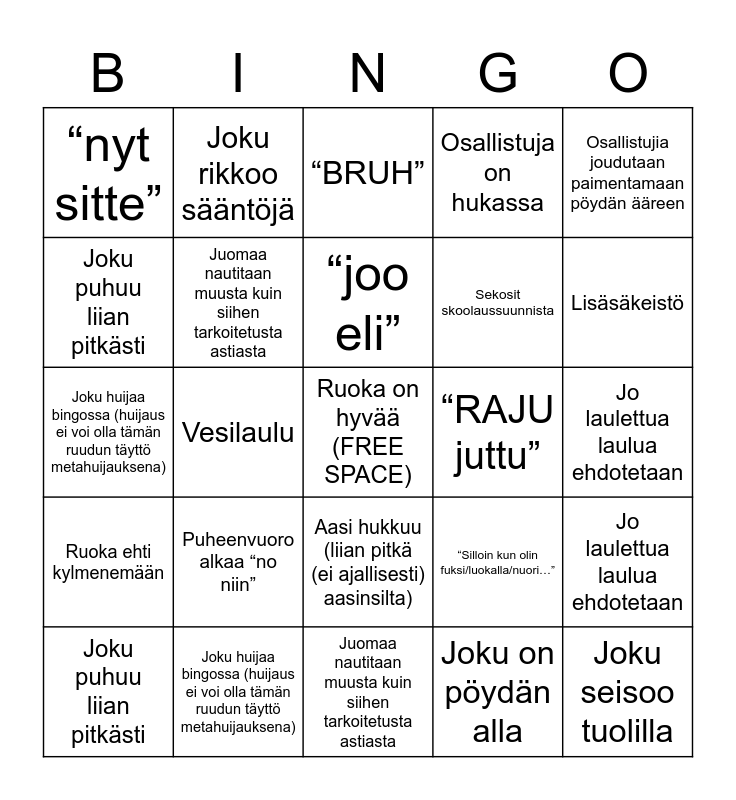 | B | I | N | G | O |
|---|---|---|---|---|
| “nyt sitte” | Joku rikkoo sääntöjä | “BRUH” | Osallistuja on hukassa | Osallistujia joudutaan paimentamaan pöydän ääreen |
| Joku puhuu liian pitkästi | Juomaa nautitaan muusta kuin siihen tarkoitetusta astiasta | “joo eli” | Sekosit skoolaussuunnista | Lisäsäkeistö |
| Joku huijaa bingossa (huijaus ei voi olla tämän ruudun täyttö metahuijauksena) | Vesilaulu | Ruoka on hyvää (FREE SPACE) | “RAJU juttu” | Jo laulettua laulua ehdotetaan |
| Ruoka ehti kylmenemään | Puheenvuoro alkaa “no niin” | Aasi hukkuu (liian pitkä (ei ajallisesti) aasinsilta) | “Silloin kun olin fuksi/luokalla/nuori…” | Jo laulettua laulua ehdotetaan |
| Joku puhuu liian pitkästi | Joku huijaa bingossa (huijaus ei voi olla tämän ruudun täyttö metahuijauksena) | Juomaa nautitaan muusta kuin siihen tarkoitetusta astiasta | Joku on pöydän alla | Joku seisoo tuolilla |